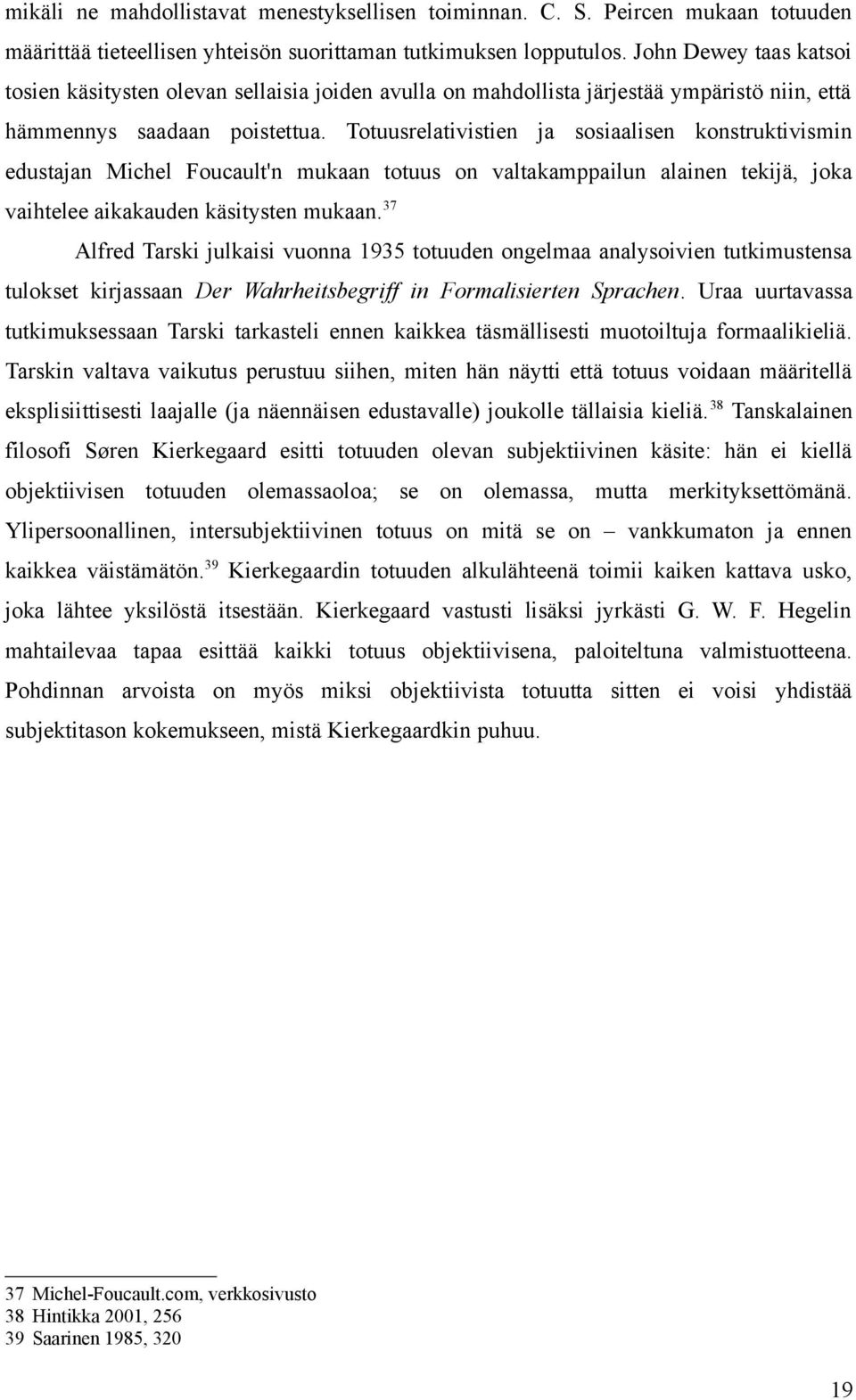 mikäli ne mahdollistavat menestyksellisen toiminnan. C. S. Peircen mukaan totuuden määrittää tieteellisen yhteisön suorittaman tutkimuksen lopputulos. John Dewey taas katsoi tosien käsitysten olevan sellaisia joiden avulla on mahdollista järjestää ympäristö niin, että hämmennys saadaan poistettua. Totuusrelativistien ja sosiaalisen konstruktivismin edustajan Michel Foucault'n mukaan totuus on valtakamppailun alainen tekijä, joka vaihtelee aikakauden käsitysten mukaan.$^{37}$

Alfred Tarski julkaisi vuonna 1935 totuuden ongelmaa analysoivien tutkimustensa tulokset kirjassaan Der Wahrheitsbegriff in Formalisierten Sprachen. Uraa uurtavassa tutkimuksessaan Tarski tarkasteli ennen kaikkea täsmällisesti muotoiltuja formaalikieliä. Tarskin valtava vaikutus perustuu siihen, miten hän näytti että totuus voidaan määritellä eksplisiittisesti laajalle (ja näennäisen edustavalle) joukolle tällaisia kieliä.$^{38}$ Tanskalainen filosofi Søren Kierkegaard esitti totuuden olevan subjektiivinen käsite: hän ei kiellä objektiivisen totuuden olemassaoloa; se on olemassa, mutta merkityksettömänä. Ylipersoonallinen, intersubjektiivinen totuus on mitä se on – vankkumaton ja ennen kaikkea väistämätön.$^{39}$ Kierkegaardin totuuden alkulähteenä toimii kaiken kattava usko, joka lähtee yksilöstä itsestään. Kierkegaard vastusti lisäksi jyrkästi G. W. F. Hegelin mahtailevaa tapaa esittää kaikki totuus objektiivisena, paloiteltuna valmistuotteena. Pohdinnan arvoista on myös miksi objektiivista totuutta sitten ei voisi yhdistää subjektitason kokemukseen, mistä Kierkegaardkin puhuu.

37 Michel-Foucault.com, verkkosivusto
38 Hintikka 2001, 256
39 Saarinen 1985, 320

19